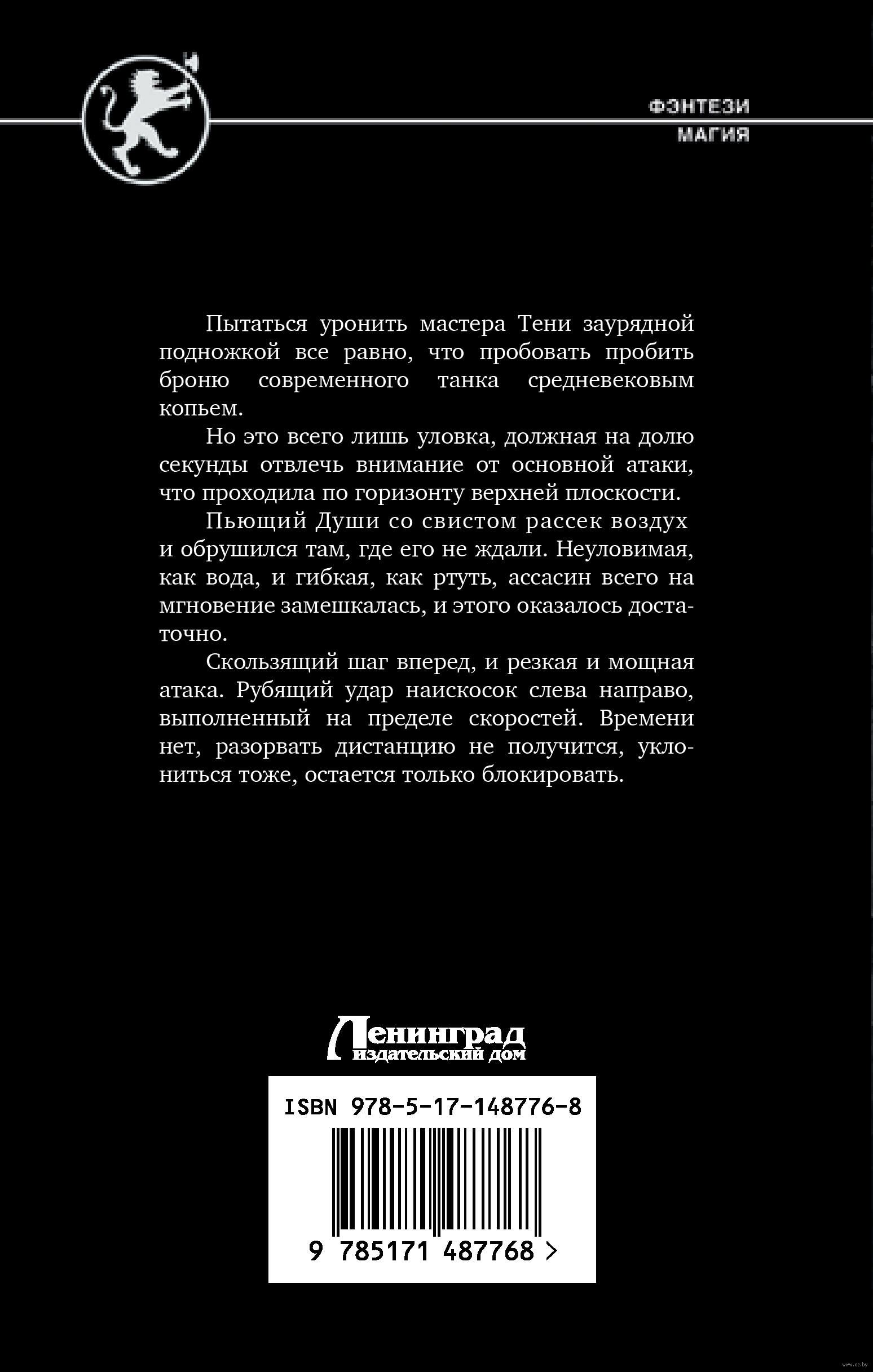 ФЭНТЕЗИ
МАГИЯ

Пытаться уронить мастера Тени заурядной подножкой все равно, что пробовать пробить броню современного танка средневековым копьем.

Но это всего лишь уловка, должная на долю секунды отвлечь внимание от основной атаки, что проходила по горизонту верхней плоскости.

Пьющий Души со свистом рассек воздух и обрушился там, где его не ждали. Неуловимая, как вода, и гибкая, как ртуть, ассасин всего на мгновение замешкалась, и этого оказалось достаточно.

Скользящий шаг вперед, и резкая и мощная атака. Рубящий удар наискосок слева направо, выполненный на пределе скоростей. Времени нет, разорвать дистанцию не получится, уклониться тоже, остается только блокировать.

Ленинград
издательский дом

ISBN 978-5-17-148776-8

9 785171 487768 >

www.oz.by